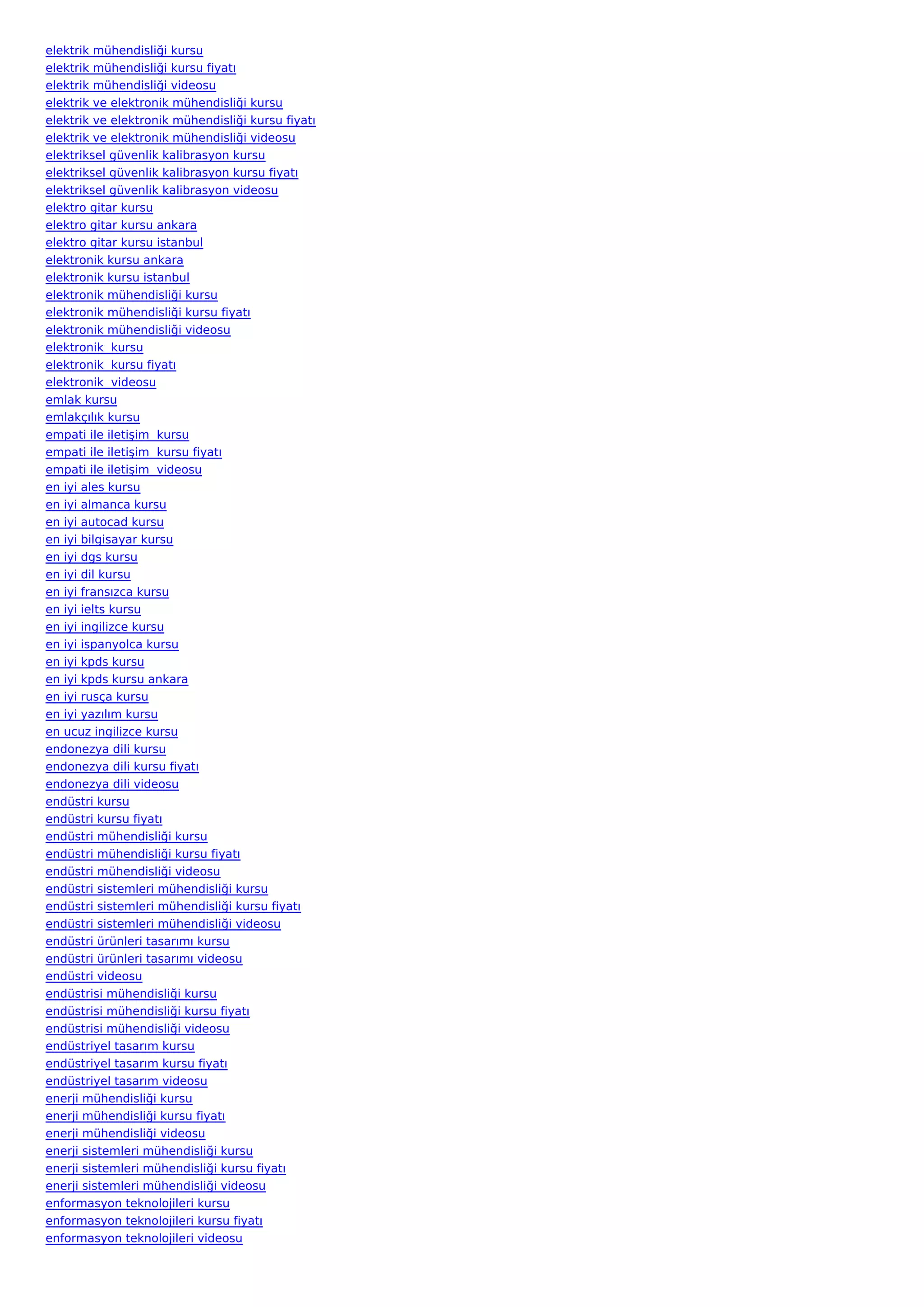 elektrik mühendisliği kursu
elektrik mühendisliği kursu fiyatı
elektrik mühendisliği videosu
elektrik ve elektronik mühendisliği kursu
elektrik ve elektronik mühendisliği kursu fiyatı
elektrik ve elektronik mühendisliği videosu
elektriksel güvenlik kalibrasyon kursu
elektriksel güvenlik kalibrasyon kursu fiyatı
elektriksel güvenlik kalibrasyon videosu
elektro gitar kursu
elektro gitar kursu ankara
elektro gitar kursu istanbul
elektronik kursu ankara
elektronik kursu istanbul
elektronik mühendisliği kursu
elektronik mühendisliği kursu fiyatı
elektronik mühendisliği videosu
elektronik  kursu
elektronik  kursu fiyatı
elektronik  videosu
emlak kursu
emlakçılık kursu
empati ile iletişim  kursu
empati ile iletişim  kursu fiyatı
empati ile iletişim  videosu
en iyi ales kursu
en iyi almanca kursu
en iyi autocad kursu
en iyi bilgisayar kursu
en iyi dgs kursu
en iyi dil kursu
en iyi fransızca kursu
en iyi ielts kursu
en iyi ingilizce kursu
en iyi ispanyolca kursu
en iyi kpds kursu
en iyi kpds kursu ankara
en iyi rusça kursu
en iyi yazılım kursu
en ucuz ingilizce kursu
endonezya dili kursu
endonezya dili kursu fiyatı
endonezya dili videosu
endüstri kursu
endüstri kursu fiyatı
endüstri mühendisliği kursu
endüstri mühendisliği kursu fiyatı
endüstri mühendisliği videosu
endüstri sistemleri mühendisliği kursu
endüstri sistemleri mühendisliği kursu fiyatı
endüstri sistemleri mühendisliği videosu
endüstri ürünleri tasarımı kursu
endüstri ürünleri tasarımı videosu
endüstri videosu
endüstrisi mühendisliği kursu
endüstrisi mühendisliği kursu fiyatı
endüstrisi mühendisliği videosu
endüstriyel tasarım kursu
endüstriyel tasarım kursu fiyatı
endüstriyel tasarım videosu
enerji mühendisliği kursu
enerji mühendisliği kursu fiyatı
enerji mühendisliği videosu
enerji sistemleri mühendisliği kursu
enerji sistemleri mühendisliği kursu fiyatı
enerji sistemleri mühendisliği videosu
enformasyon teknolojileri kursu
enformasyon teknolojileri kursu fiyatı
enformasyon teknolojileri videosu